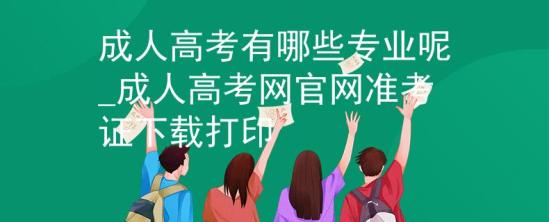 成人高考有哪些专业呢_成人高考网官网准考证下载打印